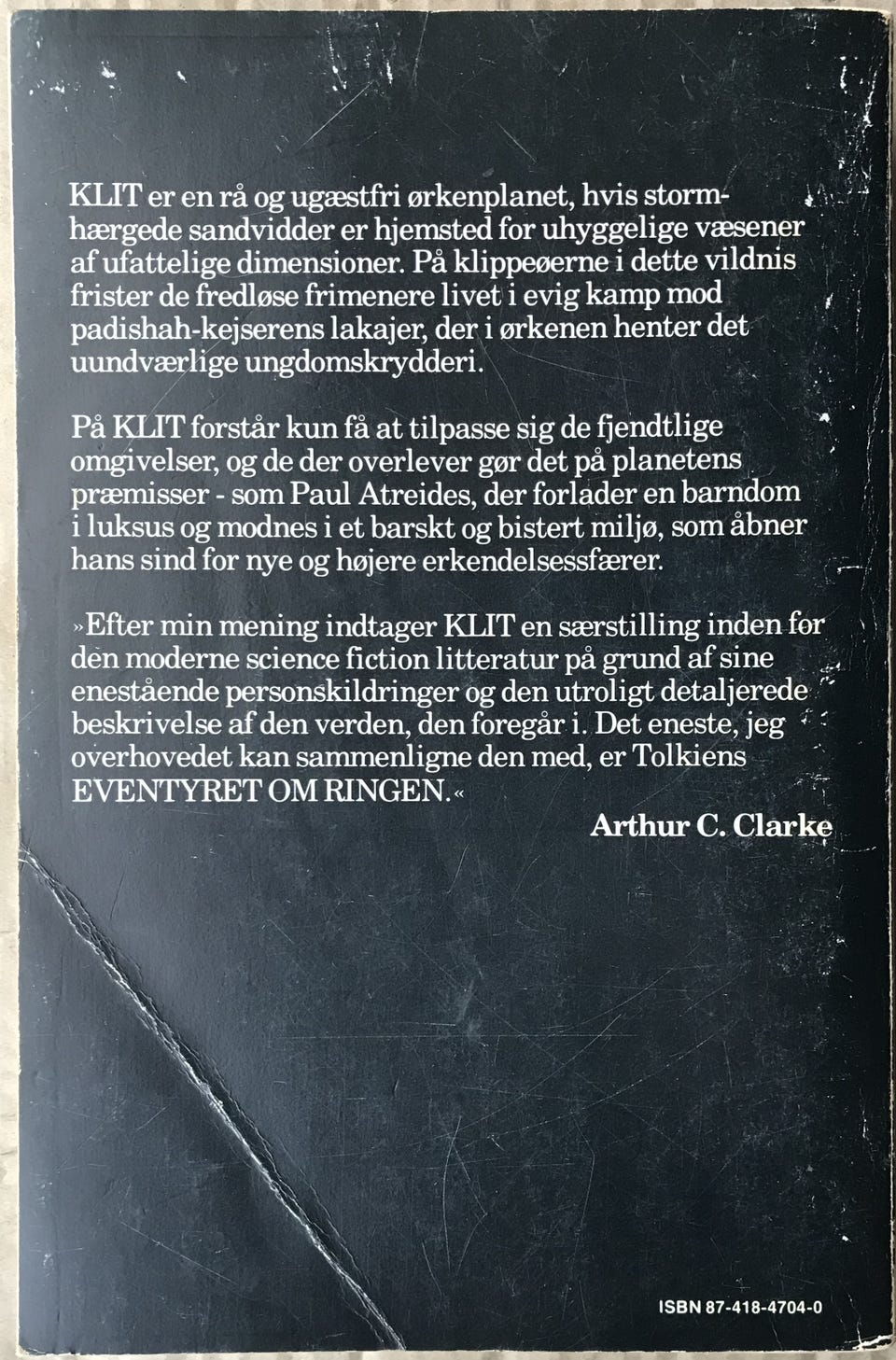 KLIT er en rå og ugæstfri ørkenplanet, hvis stormhærgede sandvidder er hjemsted for uhyggelige væsener af ufattelige dimensioner. På klippeøerne i dette vildnis frister de fredløse frimenere livet i evig kamp mod padishah-kejserens lakajer, der i ørkenen henter det uundværlige ungdomskrydderi.

På KLIT forstår kun få at tilpasse sig de fjendtlige omgivelser, og de der overlever gør det på planetens præmisser - som Paul Atreides, der forlader en barndom i luksus og modnes i et barskt og bistert miljø, som åbner hans sind for nye og højere erkendelsessfærer.

»Efter min mening indtager KLIT en særstilling inden for den moderne science fiction litteratur på grund af sine enestående personskildringer og den utroligt detaljerede beskrivelse af den verden, den foregår i. Det eneste, jeg overhovedet kan sammenligne den med, er Tolkiens EVENTYRET OM RINGEN.«

Arthur C. Clarke

ISBN 87-418-4704-0